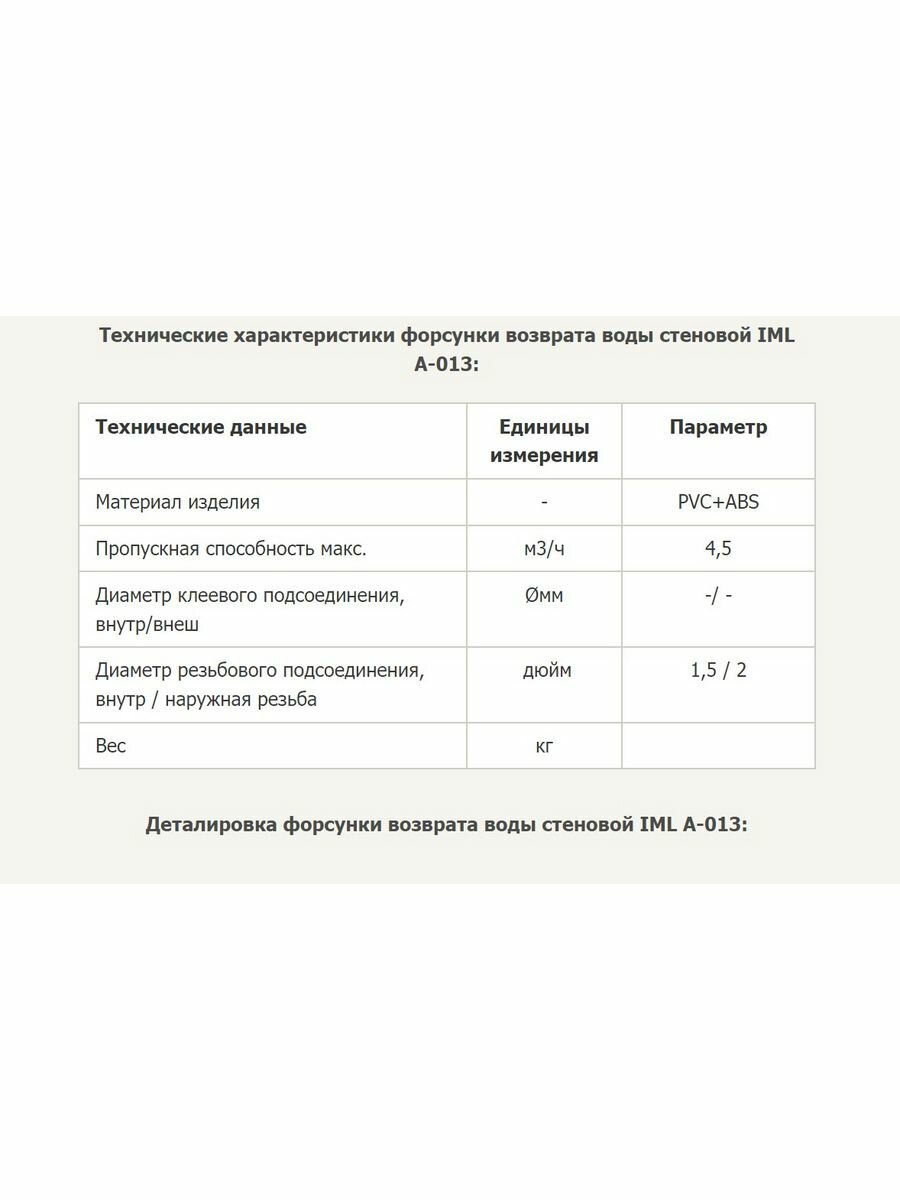 Технические характеристики форсунки возврата воды стеновой IML A-013:

| Технические данные | Единицы измерения | Параметр |
|---|---|---|
| Материал изделия | - | PVC+ABS |
| Пропускная способность макс. | м3/ч | 4,5 |
| Диаметр клеевого подсоединения, внутр/внеш | Øмм | -/ - |
| Диаметр резьбового подсоединения, внутр / наружная резьба | дюйм | 1,5 / 2 |
| Вес | кг | |

Деталировка форсунки возврата воды стеновой IML A-013: